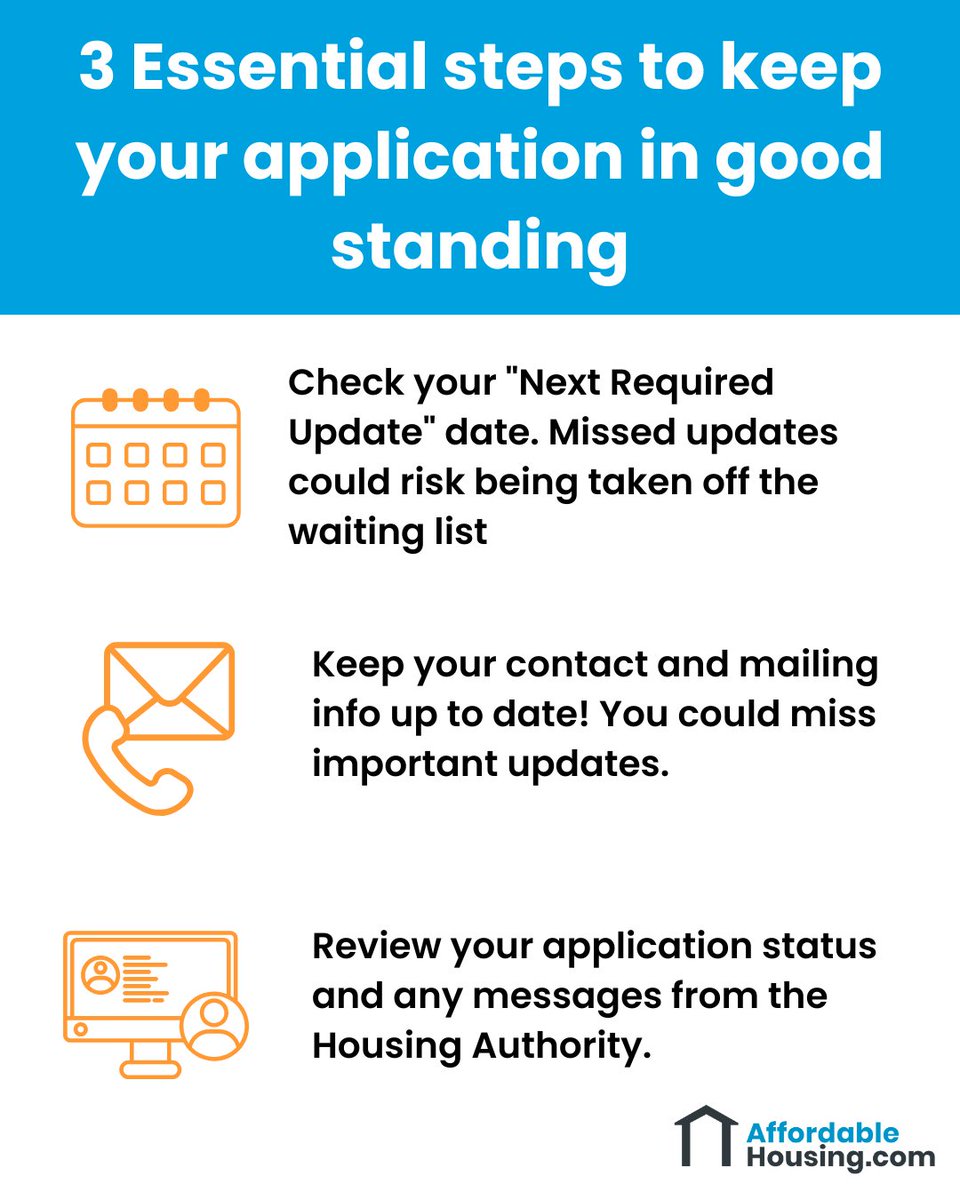 3 Essential steps to keep your application in good standing

Check your "Next Required Update" date. Missed updates could risk being taken off the waiting list

Keep your contact and mailing info up to date! You could miss important updates.

Review your application status and any messages from the Housing Authority.

Affordable Housing.com